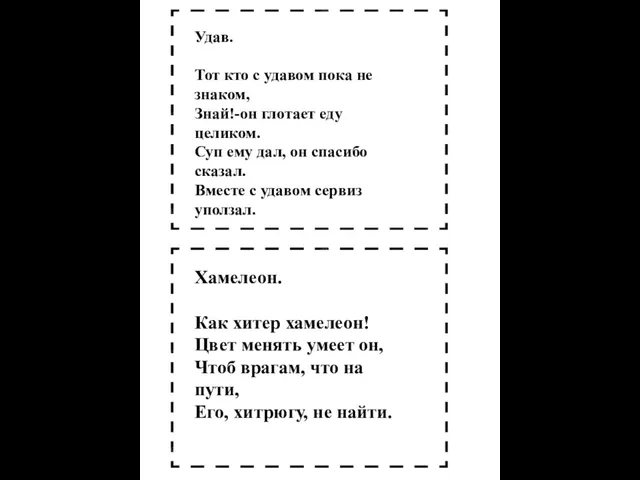 Удав.

Тот кто с удавом пока не знаком,
Знай!-он глотает еду целиком.
Суп ему дал, он спасибо сказал.
Вместе с удавом сервиз уползал.

Хамелеон.

Как хитер хамелеон!
Цвет менять умеет он,
Чтоб врагам, что на пути,
Его, хитрюгу, не найти.